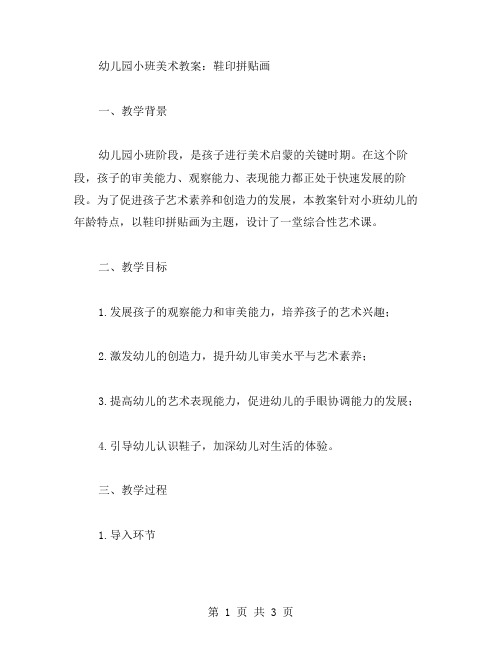 幼儿园小班美术教案：鞋印拼贴画

一、教学背景

幼儿园小班阶段，是孩子进行美术启蒙的关键时期。在这个阶段，孩子的审美能力、观察能力、表现能力都正处于快速发展的阶段。为了促进孩子艺术素养和创造力的发展，本教案针对小班幼儿的年龄特点，以鞋印拼贴画为主题，设计了一堂综合性艺术课。

二、教学目标

1.发展孩子的观察能力和审美能力，培养孩子的艺术兴趣；

2.激发幼儿的创造力，提升幼儿审美水平与艺术素养；

3.提高幼儿的艺术表现能力，促进幼儿的手眼协调能力的发展；

4.引导幼儿认识鞋子，加深幼儿对生活的体验。

三、教学过程

1.导入环节

第 1 页 共 3 页